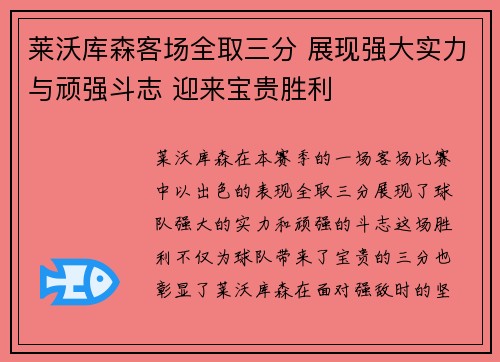 莱沃库森客场全取三分 展现强大实力与顽强斗志 迎来宝贵胜利

莱沃库森在本赛季的一场客场比赛中以出色的表现全取三分展现了球队强大的实力和顽强的斗志这场胜利不仅为球队带来了宝贵的三分也彰显了莱沃库森在面对强敌时的坚